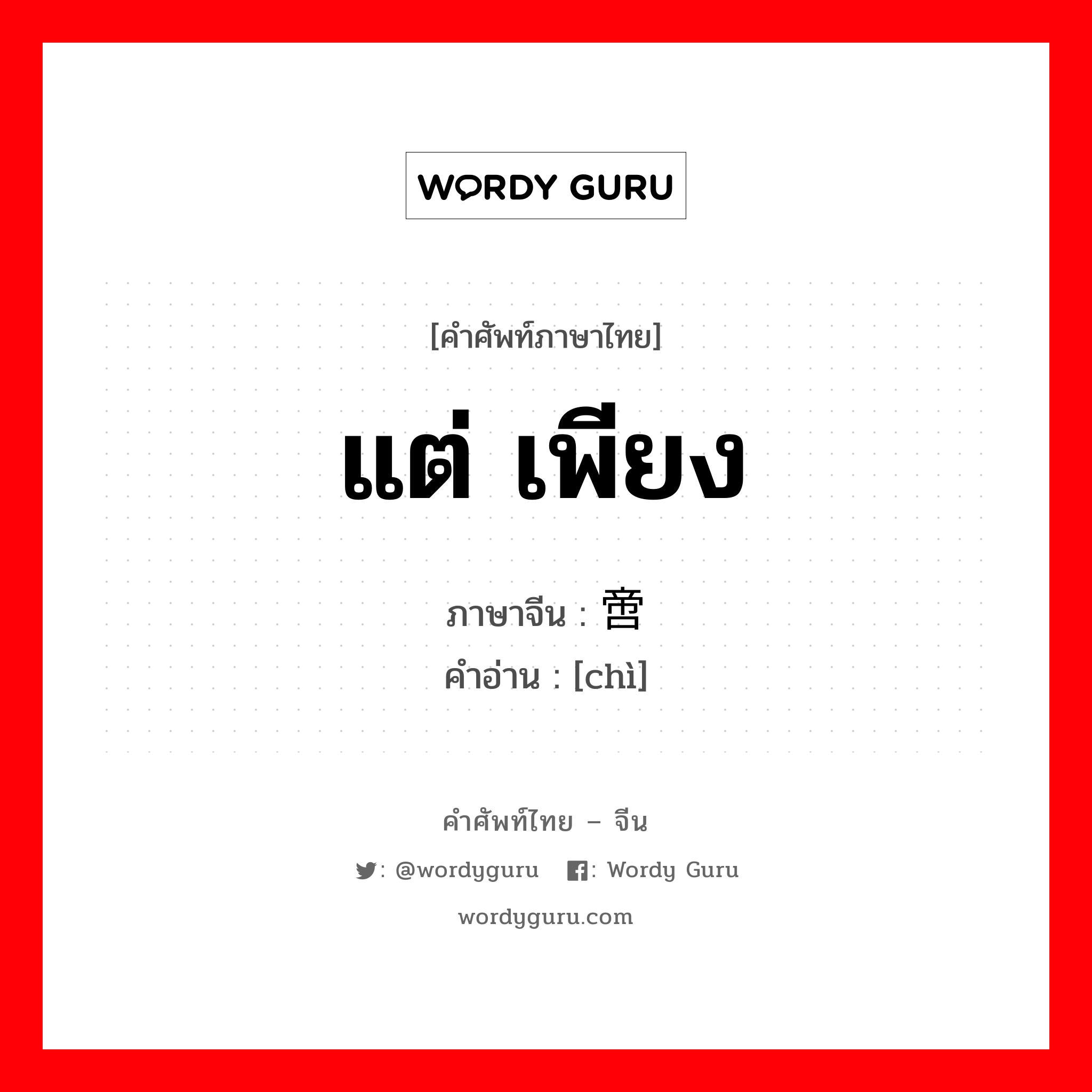 WORDY GURU

[คำศัพท์ภาษาไทย]

แต่ เพียง

ภาษาจีน : 啻
คำอ่าน : [chì]

คำศัพท์ไทย – จีน

: @wordyguru : Wordy Guru

wordyguru.com